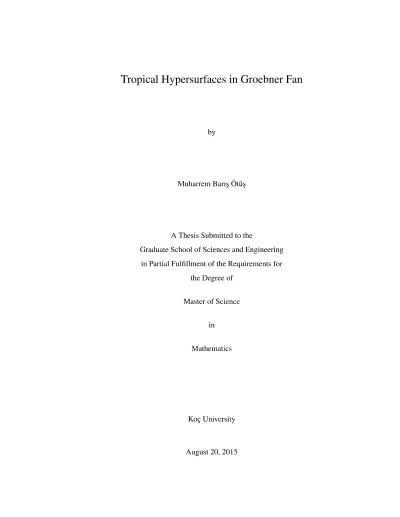 Tropical Hypersurfaces in Groebner Fan

by

Muharrem Barış Ötüş

A Thesis Submitted to the
Graduate School of Sciences and Engineering
in Partial Fulfillment of the Requirements for
the Degree of

Master of Science

in

Mathematics

Koç University

August 20, 2015